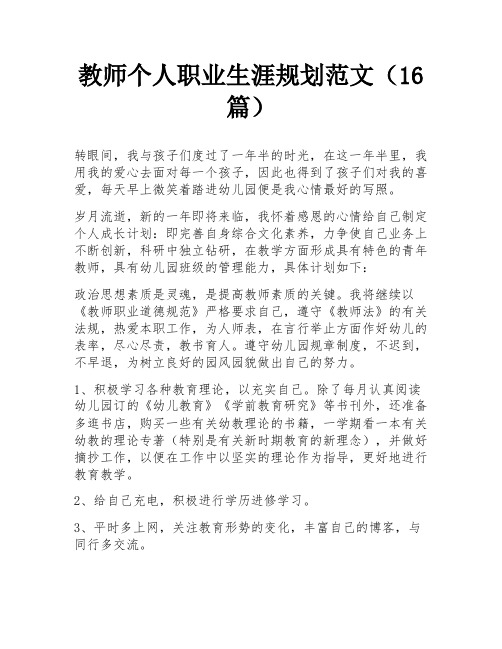 教师个人职业生涯规划范文（16篇）

转眼间，我与孩子们度过了一年半的时光，在这一年半里，我用我的爱心去面对每一个孩子，因此也得到了孩子们对我的喜爱，每天早上微笑着踏进幼儿园便是我心情最好的写照。

岁月流逝，新的一年即将来临，我怀着感恩的心情给自己制定个人成长计划：即完善自身综合文化素养，力争使自己业务上不断创新，科研中独立钻研，在教学方面形成具有特色的青年教师，具有幼儿园班级的管理能力，具体计划如下：

政治思想素质是灵魂，是提高教师素质的关键。我将继续以《教师职业道德规范》严格要求自己，遵守《教师法》的有关法规，热爱本职工作，为人师表，在言行举止方面作好幼儿的表率，尽心尽责，教书育人。遵守幼儿园规章制度，不迟到，不早退，为树立良好的园风园貌做出自己的努力。

1、积极学习各种教育理论，以充实自己。除了每月认真阅读幼儿园订的《幼儿教育》《学前教育研究》等书刊外，还准备多逛书店，购买一些有关幼教理论的书籍，一学期看一本有关幼教的理论专著（特别是有关新时期教育的新理念），并做好摘抄工作，以便在工作中以坚实的理论作为指导，更好地进行教育教学。

2、给自己充电，积极进行学历进修学习。

3、平时多上网，关注教育形势的变化，丰富自己的博客，与同行多交流。